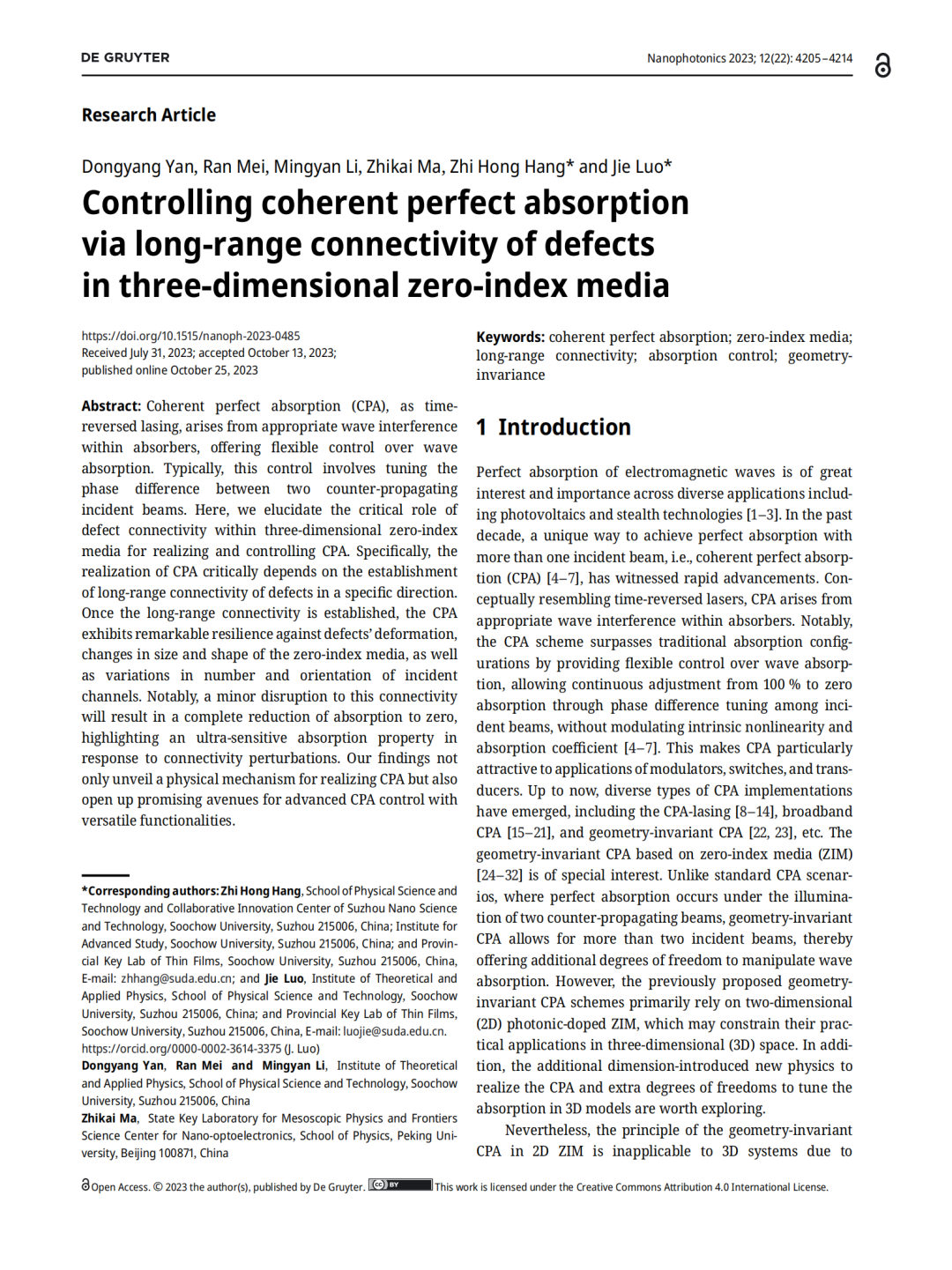 DE GRUYTER

Nanophotonics 2023; 12(22): 4205–4214

Research Article

Dongyang Yan, Ran Mei, Mingyan Li, Zhikai Ma, Zhi Hong Hang* and Jie Luo*

Controlling coherent perfect absorption via long-range connectivity of defects in three-dimensional zero-index media

https://doi.org/10.1515/nanoph-2023-0485
Received July 31, 2023; accepted October 13, 2023; published online October 25, 2023

Abstract: Coherent perfect absorption (CPA), as time-reversed lasing, arises from appropriate wave interference within absorbers, offering flexible control over wave absorption. Typically, this control involves tuning the phase difference between two counter-propagating incident beams. Here, we elucidate the critical role of defect connectivity within three-dimensional zero-index media for realizing and controlling CPA. Specifically, the realization of CPA critically depends on the establishment of long-range connectivity of defects in a specific direction. Once the long-range connectivity is established, the CPA exhibits remarkable resilience against defects' deformation, changes in size and shape of the zero-index media, as well as variations in number and orientation of incident channels. Notably, a minor disruption to this connectivity will result in a complete reduction of absorption to zero, highlighting an ultra-sensitive absorption property in response to connectivity perturbations. Our findings not only unveil a physical mechanism for realizing CPA but also open up promising avenues for advanced CPA control with versatile functionalities.

*Corresponding authors: Zhi Hong Hang, School of Physical Science and Technology and Collaborative Innovation Center of Suzhou Nano Science and Technology, Soochow University, Suzhou 215006, China; Institute for Advanced Study, Soochow University, Suzhou 215006, China; and Provincial Key Lab of Thin Films, Soochow University, Suzhou 215006, China, E-mail: zhhang@suda.edu.cn; and Jie Luo, Institute of Theoretical and Applied Physics, School of Physical Science and Technology, Soochow University, Suzhou 215006, China; and Provincial Key Lab of Thin Films, Soochow University, Suzhou 215006, China, E-mail: luojie@suda.edu.cn. https://orcid.org/0000-0002-3614-3375 (J. Luo)
Dongyang Yan, Ran Mei and Mingyan Li, Institute of Theoretical and Applied Physics, School of Physical Science and Technology, Soochow University, Suzhou 215006, China
Zhikai Ma, State Key Laboratory for Mesoscopic Physics and Frontiers Science Center for Nano-optoelectronics, School of Physics, Peking University, Beijing 100871, China

Keywords: coherent perfect absorption; zero-index media; long-range connectivity; absorption control; geometry-invariance

1 Introduction

Perfect absorption of electromagnetic waves is of great interest and importance across diverse applications including photovoltaics and stealth technologies [1–3]. In the past decade, a unique way to achieve perfect absorption with more than one incident beam, i.e., coherent perfect absorption (CPA) [4–7], has witnessed rapid advancements. Conceptually resembling time-reversed lasers, CPA arises from appropriate wave interference within absorbers. Notably, the CPA scheme surpasses traditional absorption configurations by providing flexible control over wave absorption, allowing continuous adjustment from 100 % to zero absorption through phase difference tuning among incident beams, without modulating intrinsic nonlinearity and absorption coefficient [4–7]. This makes CPA particularly attractive to applications of modulators, switches, and transducers. Up to now, diverse types of CPA implementations have emerged, including the CPA-lasing [8–14], broadband CPA [15–21], and geometry-invariant CPA [22, 23], etc. The geometry-invariant CPA based on zero-index media (ZIM) [24–32] is of special interest. Unlike standard CPA scenarios, where perfect absorption occurs under the illumination of two counter-propagating beams, geometry-invariant CPA allows for more than two incident beams, thereby offering additional degrees of freedom to manipulate wave absorption. However, the previously proposed geometry-invariant CPA schemes primarily rely on two-dimensional (2D) photonic-doped ZIM, which may constrain their practical applications in three-dimensional (3D) space. In addition, the additional dimension-introduced new physics to realize the CPA and extra degrees of freedoms to tune the absorption in 3D models are worth exploring.

Nevertheless, the principle of the geometry-invariant CPA in 2D ZIM is inapplicable to 3D systems due to

Open Access. © 2023 the author(s), published by De Gruyter. BY This work is licensed under the Creative Commons Attribution 4.0 International License.